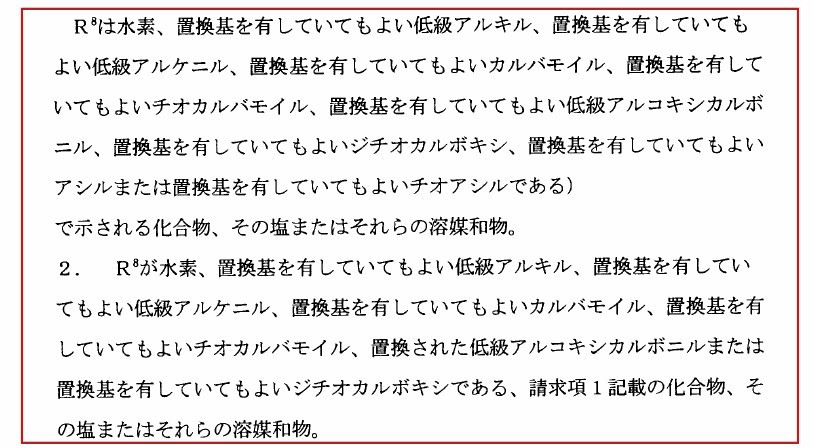 $R^8$は水素、置換基を有していてもよい低級アルキル、置換基を有していてもよい低級アルケニル、置換基を有していてもよいカルバモイル、置換基を有していてもよいチオカルバモイル、置換基を有していてもよい低級アルコキシカルボニル、置換基を有していてもよいジチオカルボキシ、置換基を有していてもよいアシルまたは置換基を有していてもよいチオアシルである)

で示される化合物、その塩またはそれらの溶媒和物。

2. $R^8$が水素、置換基を有していてもよい低級アルキル、置換基を有していてもよい低級アルケニル、置換基を有していてもよいカルバモイル、置換基を有していてもよいチオカルバモイル、置換された低級アルコキシカルボニルまたは置換基を有していてもよいジチオカルボキシである、請求項1記載の化合物、その塩またはそれらの溶媒和物。